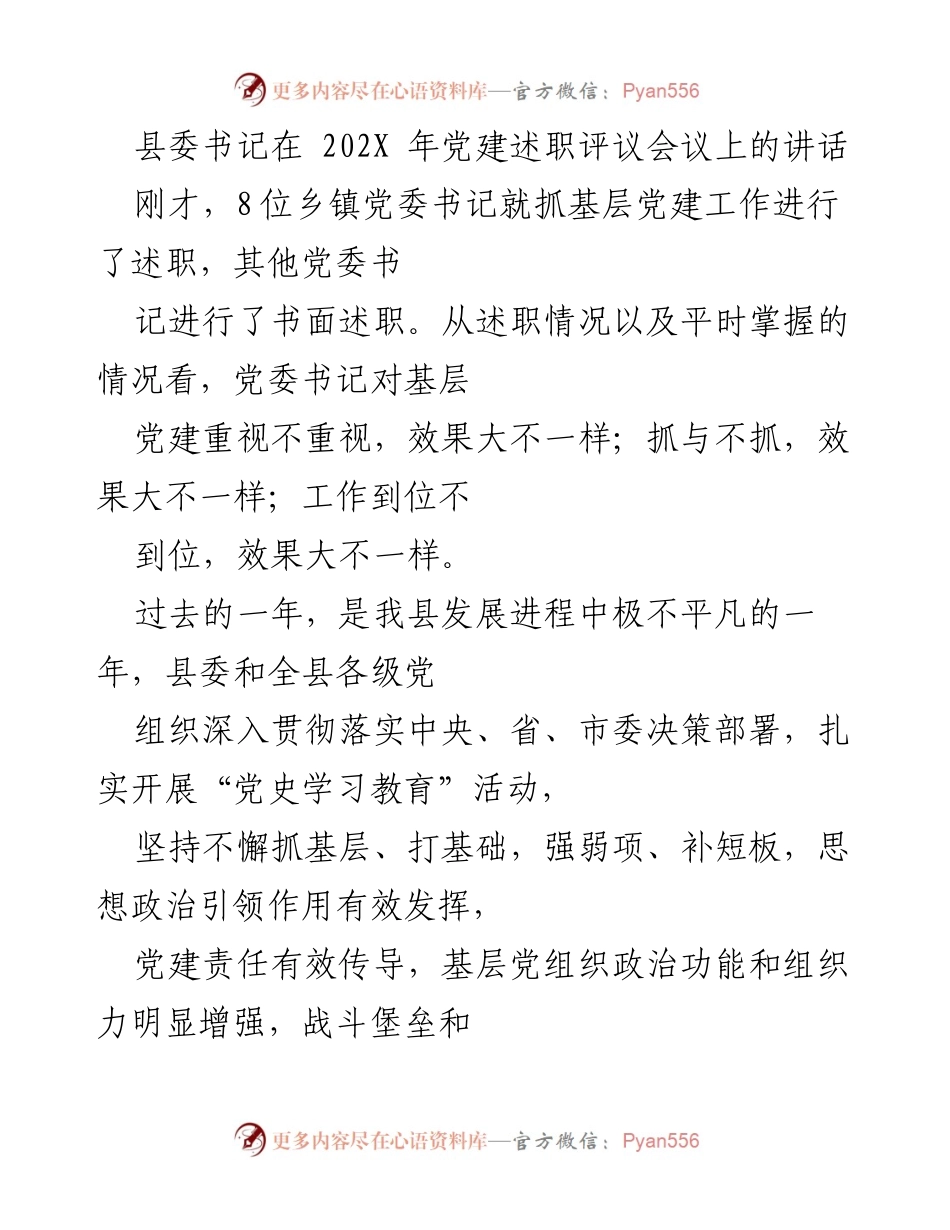 更多内容尽在心语资料库—官方微信：Pyan556

县委书记在 202X 年党建述职评议会议上的讲话

刚才，8位乡镇党委书记就抓基层党建工作进行了述职，其他党委书

记进行了书面述职。从述职情况以及平时掌握的情况看，党委书记对基层

党建重视不重视，效果大不一样；抓与不抓，效果大不一样；工作到位不

到位，效果大不一样。

过去的一年，是我县发展进程中极不平凡的一年，县委和全县各级党

组织深入贯彻落实中央、省、市委决策部署，扎实开展“党史学习教育”活动，

坚持不懈抓基层、打基础，强弱项、补短板，思想政治引领作用有效发挥，

党建责任有效传导，基层党组织政治功能和组织力明显增强，战斗堡垒和

更多内容尽在心语资料库—官方微信：Pyan556